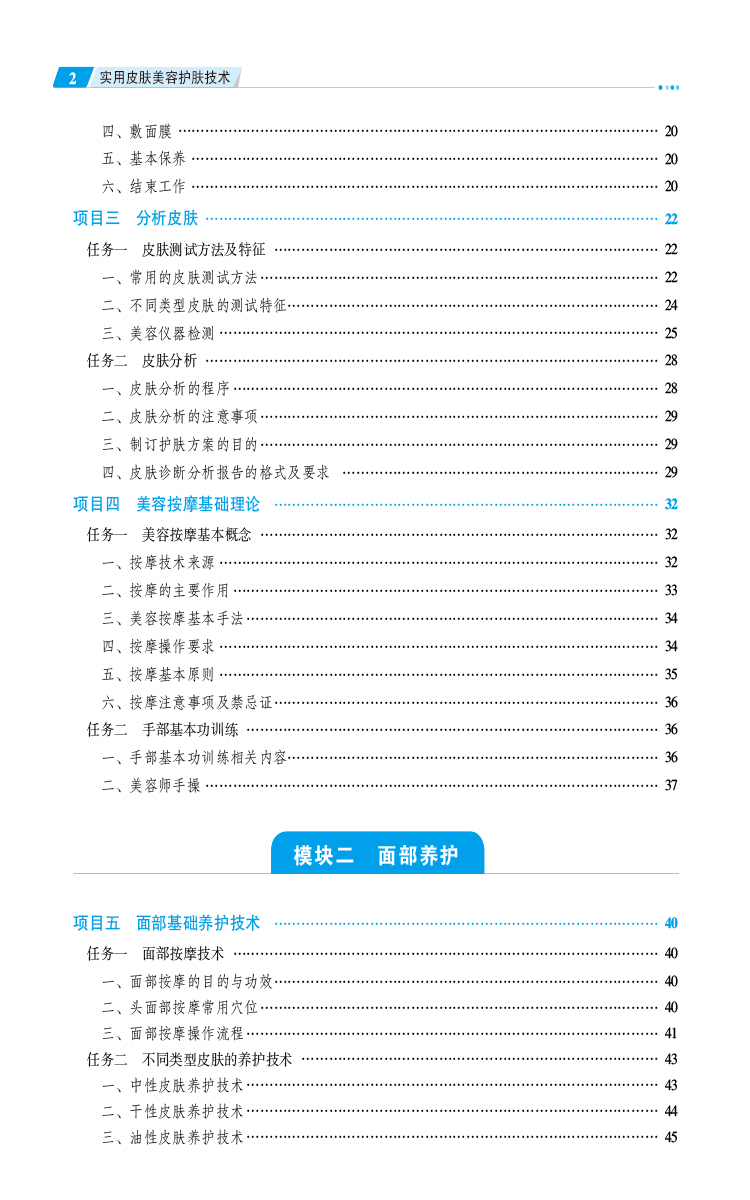 2 实用皮肤美容护肤技术

四、敷面膜 …… 20
五、基本保养 …… 20
六、结束工作 …… 20
项目三 分析皮肤 …… 22
任务一 皮肤测试方法及特征 …… 22
一、常用的皮肤测试方法 …… 22
二、不同类型皮肤的测试特征 …… 24
三、美容仪器检测 …… 25
任务二 皮肤分析 …… 28
一、皮肤分析的程序 …… 28
二、皮肤分析的注意事项 …… 29
三、制订护肤方案的目的 …… 29
四、皮肤诊断分析报告的格式及要求 …… 29
项目四 美容按摩基础理论 …… 32
任务一 美容按摩基本概念 …… 32
一、按摩技术来源 …… 32
二、按摩的主要作用 …… 33
三、美容按摩基本手法 …… 34
四、按摩操作要求 …… 34
五、按摩基本原则 …… 35
六、按摩注意事项及禁忌证 …… 36
任务二 手部基本功训练 …… 36
一、手部基本功训练相关内容 …… 36
二、美容师手操 …… 37

模块二 面部养护

项目五 面部基础养护技术 …… 40
任务一 面部按摩技术 …… 40
一、面部按摩的目的与功效 …… 40
二、头面部按摩常用穴位 …… 40
三、面部按摩操作流程 …… 41
任务二 不同类型皮肤的养护技术 …… 43
一、中性皮肤养护技术 …… 43
二、干性皮肤养护技术 …… 44
三、油性皮肤养护技术 …… 45